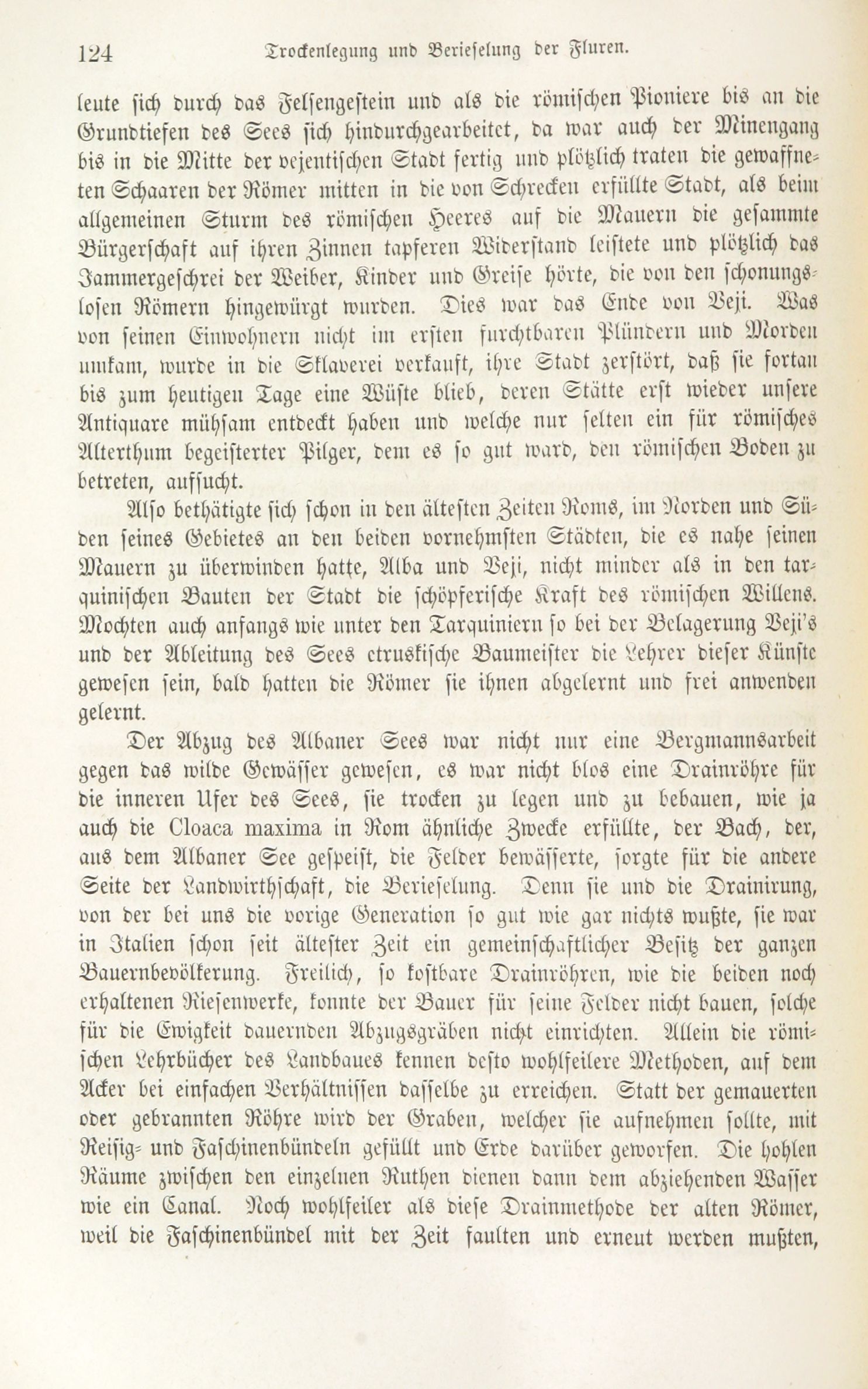 124 Trockenlegung und Berieselung der Fluren.

leute sich durch das Felsengestein und als die römischen Pioniere bis an die Grundtiefen des Sees sich hindurchgearbeitet, da war auch der Minengang bis in die Mitte der vejentischen Stadt fertig und plötzlich traten die gewaffneten Schaaren der Römer mitten in die von Schrecken erfüllte Stadt, als beim allgemeinen Sturm des römischen Heeres auf die Mauern die gesammte Bürgerschaft auf ihren Zinnen tapferen Widerstand leistete und plötzlich das Jammergeschrei der Weiber, Kinder und Greise hörte, die von den schonungslosen Römern hingewürgt wurden. Dies war das Ende von Veji. Was von seinen Einwohnern nicht im ersten furchtbaren Plündern und Morden umkam, wurde in die Sklaverei verkauft, ihre Stadt zerstört, daß sie fortan bis zum heutigen Tage eine Wüste blieb, deren Stätte erst wieder unsere Antiquare mühsam entdeckt haben und welche nur selten ein für römisches Alterthum begeisterter Pilger, dem es so gut ward, den römischen Boden zu betreten, aufsucht.

Also bethätigte sich schon in den ältesten Zeiten Roms, im Norden und Süden seines Gebietes an den beiden vornehmsten Städten, die es nahe seinen Mauern zu überwinden hatte, Alba und Veji, nicht minder als in den tarquinischen Bauten der Stadt die schöpferische Kraft des römischen Willens. Mochten auch anfangs wie unter den Tarquiniern so bei der Belagerung Veji's und der Ableitung des Sees etruskische Baumeister die Lehrer dieser Künste gewesen sein, bald hatten die Römer sie ihnen abgelernt und frei anwenden gelernt.

Der Abzug des Albaner Sees war nicht nur eine Bergmannsarbeit gegen das wilde Gewässer gewesen, es war nicht blos eine Drainröhre für die inneren Ufer des Sees, sie trocken zu legen und zu bebauen, wie ja auch die Cloaca maxima in Rom ähnliche Zwecke erfüllte, der Bach, der, aus dem Albaner See gespeist, die Felder bewässerte, sorgte für die andere Seite der Landwirthschaft, die Berieselung. Denn sie und die Drainirung, von der bei uns die vorige Generation so gut wie gar nichts wußte, sie war in Italien schon seit ältester Zeit ein gemeinschaftlicher Besitz der ganzen Bauernbevölkerung. Freilich, so kostbare Drainröhren, wie die beiden noch erhaltenen Riesenwerke, konnte der Bauer für seine Felder nicht bauen, solche für die Ewigkeit dauernden Abzugsgräben nicht einrichten. Allein die römischen Lehrbücher des Landbaues kennen desto wohlfeilere Methoden, auf dem Acker bei einfachen Verhältnissen dasselbe zu erreichen. Statt der gemauerten oder gebrannten Röhre wird der Graben, welcher sie aufnehmen sollte, mit Reisig- und Faschinenbündeln gefüllt und Erde darüber geworfen. Die hohlen Räume zwischen den einzelnen Ruthen dienen dann dem abziehenden Wasser wie ein Canal. Noch wohlfeiler als diese Drainmethode der alten Römer, weil die Faschinenbündel mit der Zeit faulten und erneut werden mußten,